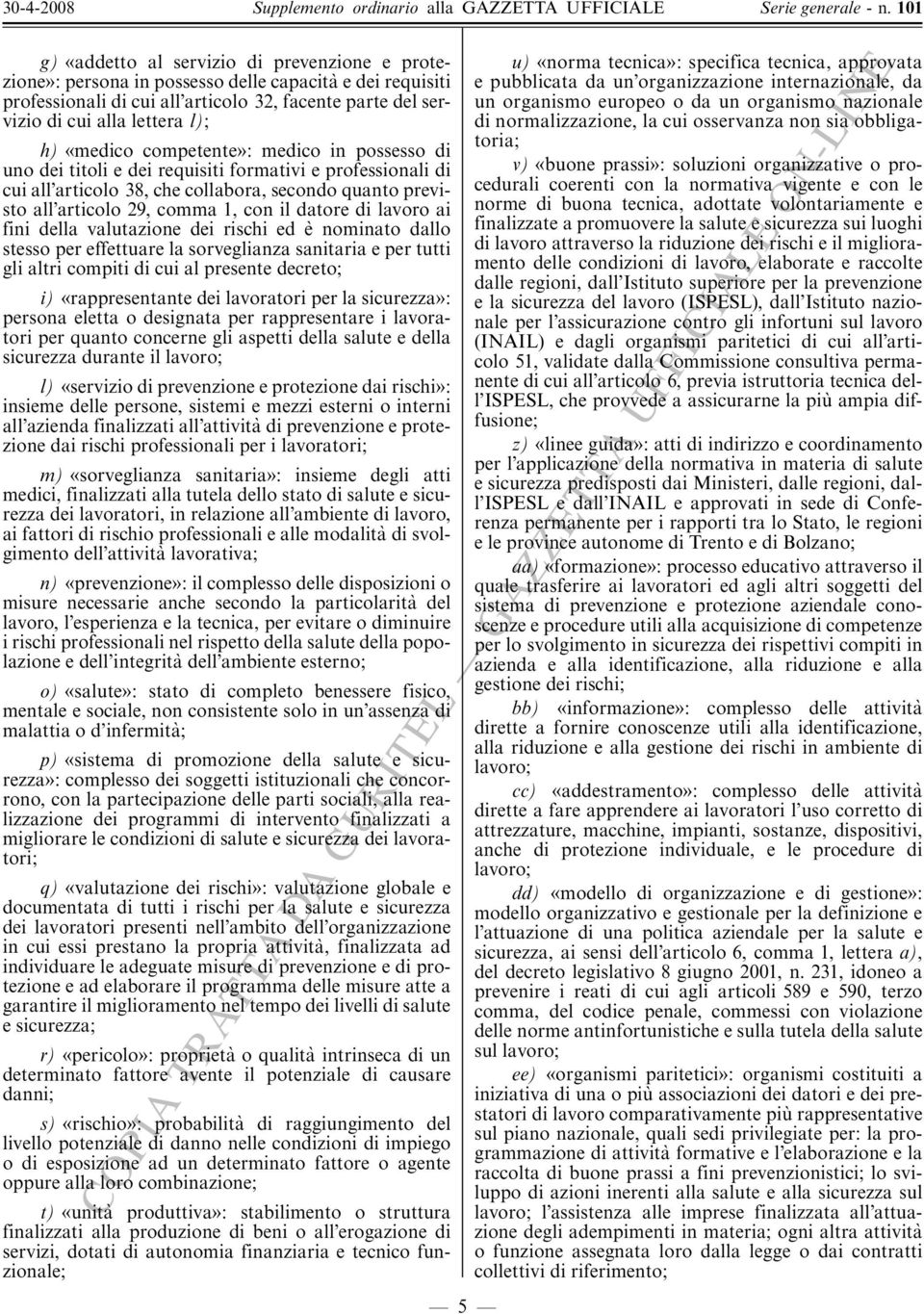 30-4-2008 Supplemento ordinario alla GAZZETTA UFFICIALE Serie generale - n. 101

g) «addetto al servizio di prevenzione e protezione»: persona in possesso delle capacità e dei requisiti professionali di cui all'articolo 32, facente parte del servizio di cui alla lettera l);

h) «medico competente»: medico in possesso di uno dei titoli e dei requisiti formativi e professionali di cui all'articolo 38, che collabora, secondo quanto previsto all'articolo 29, comma 1, con il datore di lavoro ai fini della valutazione dei rischi ed è nominato dallo stesso per effettuare la sorveglianza sanitaria e per tutti gli altri compiti di cui al presente decreto;

i) «rappresentante dei lavoratori per la sicurezza»: persona eletta o designata per rappresentare i lavoratori per quanto concerne gli aspetti della salute e della sicurezza durante il lavoro;

l) «servizio di prevenzione e protezione dai rischi»: insieme delle persone, sistemi e mezzi esterni o interni all'azienda finalizzati all'attività di prevenzione e protezione dai rischi professionali per i lavoratori;

m) «sorveglianza sanitaria»: insieme degli atti medici, finalizzati alla tutela dello stato di salute e sicurezza dei lavoratori, in relazione all'ambiente di lavoro, ai fattori di rischio professionali e alle modalità di svolgimento dell'attività lavorativa;

n) «prevenzione»: il complesso delle disposizioni o misure necessarie anche secondo la particolarità del lavoro, l'esperienza e la tecnica, per evitare o diminuire i rischi professionali nel rispetto della salute della popolazione e dell'integrità dell'ambiente esterno;

o) «salute»: stato di completo benessere fisico, mentale e sociale, non consistente solo in un'assenza di malattia o d'infermità;

p) «sistema di promozione della salute e sicurezza»: complesso dei soggetti istituzionali che concorrono, con la partecipazione delle parti sociali, alla realizzazione dei programmi di intervento finalizzati a migliorare le condizioni di salute e sicurezza dei lavoratori;

q) «valutazione dei rischi»: valutazione globale e documentata di tutti i rischi per la salute e sicurezza dei lavoratori presenti nell'ambito dell'organizzazione in cui essi prestano la propria attività, finalizzata ad individuare le adeguate misure di prevenzione e di protezione e ad elaborare il programma delle misure atte a garantire il miglioramento nel tempo dei livelli di salute e sicurezza;

r) «pericolo»: proprietà o qualità intrinseca di un determinato fattore avente il potenziale di causare danni;

s) «rischio»: probabilità di raggiungimento del livello potenziale di danno nelle condizioni di impiego o di esposizione ad un determinato fattore o agente oppure alla loro combinazione;

t) «unità produttiva»: stabilimento o struttura finalizzati alla produzione di beni o all'erogazione di servizi, dotati di autonomia finanziaria e tecnico funzionale;

u) «norma tecnica»: specifica tecnica, approvata e pubblicata da un'organizzazione internazionale, da un organismo europeo o da un organismo nazionale di normalizzazione, la cui osservanza non sia obbligatoria;

v) «buone prassi»: soluzioni organizzative o procedurali coerenti con la normativa vigente e con le norme di buona tecnica, adottate volontariamente e finalizzate a promuovere la salute e sicurezza sui luoghi di lavoro attraverso la riduzione dei rischi e il miglioramento delle condizioni di lavoro, elaborate e raccolte dalle regioni, dall'Istituto superiore per la prevenzione e la sicurezza del lavoro (ISPESL), dall'Istituto nazionale per l'assicurazione contro gli infortuni sul lavoro (INAIL) e dagli organismi paritetici di cui all'articolo 51, validate dalla Commissione consultiva permanente di cui all'articolo 6, previa istruttoria tecnica dell'ISPESL, che provvede a assicurarne la più ampia diffusione;

z) «linee guida»: atti di indirizzo e coordinamento per l'applicazione della normativa in materia di salute e sicurezza predisposti dai Ministeri, dalle regioni, dall'ISPESL e dall'INAIL e approvati in sede di Conferenza permanente per i rapporti tra lo Stato, le regioni e le province autonome di Trento e di Bolzano;

aa) «formazione»: processo educativo attraverso il quale trasferire ai lavoratori ed agli altri soggetti del sistema di prevenzione e protezione aziendale conoscenze e procedure utili alla acquisizione di competenze per lo svolgimento in sicurezza dei rispettivi compiti in azienda e alla identificazione, alla riduzione e alla gestione dei rischi;

bb) «informazione»: complesso delle attività dirette a fornire conoscenze utili alla identificazione, alla riduzione e alla gestione dei rischi in ambiente di lavoro;

cc) «addestramento»: complesso delle attività dirette a fare apprendere ai lavoratori l'uso corretto di attrezzature, macchine, impianti, sostanze, dispositivi, anche di protezione individuale, e le procedure di lavoro;

dd) «modello di organizzazione e di gestione»: modello organizzativo e gestionale per la definizione e l'attuazione di una politica aziendale per la salute e sicurezza, ai sensi dell'articolo 6, comma 1, lettera a), del decreto legislativo 8 giugno 2001, n. 231, idoneo a prevenire i reati di cui agli articoli 589 e 590, terzo comma, del codice penale, commessi con violazione delle norme antinfortunistiche e sulla tutela della salute sul lavoro;

ee) «organismi paritetici»: organismi costituiti a iniziativa di una o più associazioni dei datori e dei prestatori di lavoro comparativamente più rappresentative sul piano nazionale, quali sedi privilegiate per: la programmazione di attività formative e l'elaborazione e la raccolta di buone prassi a fini prevenzionistici; lo sviluppo di azioni inerenti alla salute e alla sicurezza sul lavoro; l'assistenza alle imprese finalizzata all'attuazione degli adempimenti in materia; ogni altra attività o funzione assegnata loro dalla legge o dai contratti collettivi di riferimento;

— 5 —

COPIA TRATTA DA GURITEL — GAZZETTA UFFICIALE ON-LINE